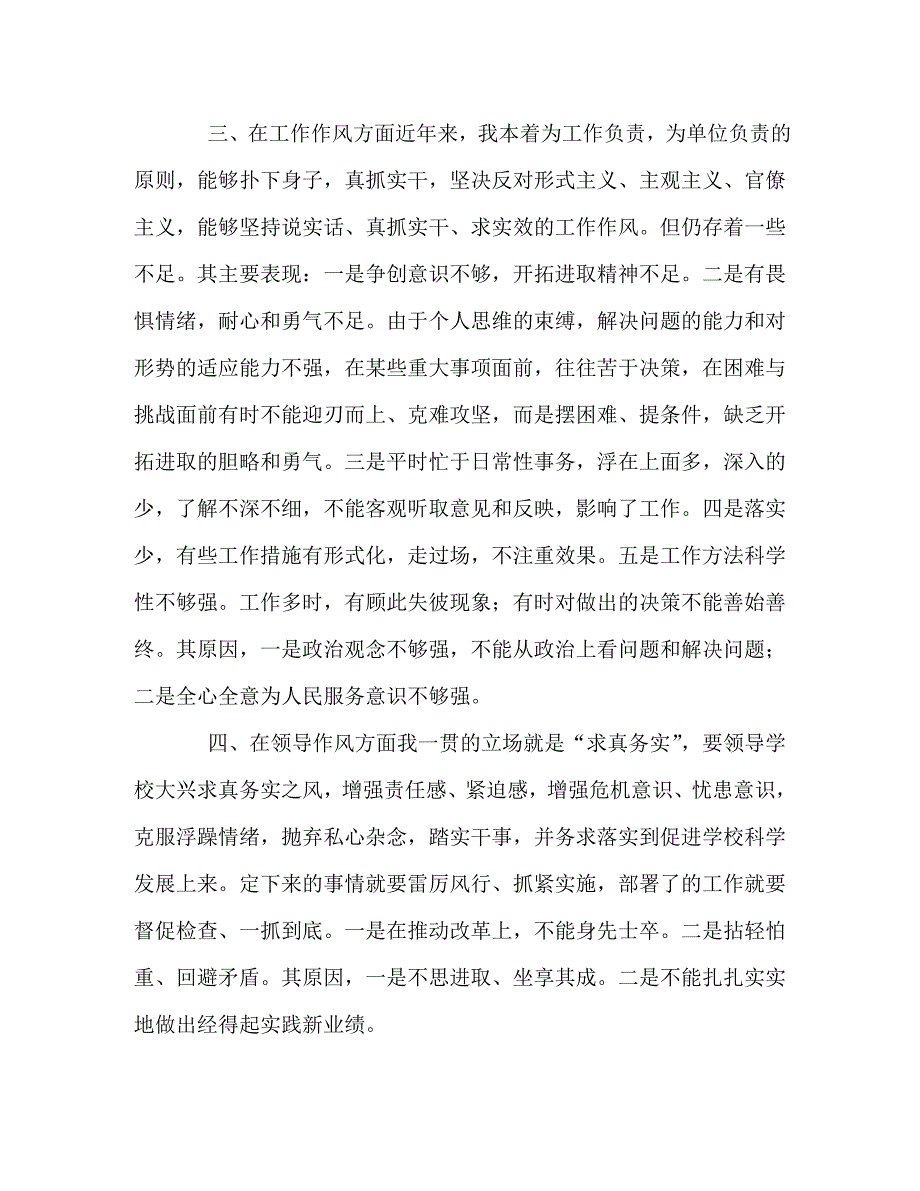 三、在工作作风方面近年来，我本着为工作负责，为单位负责的原则，能够扑下身子，真抓实干，坚决反对形式主义、主观主义、官僚主义，能够坚持说实话、真抓实干、求实效的工作作风。但仍存着一些不足。其主要表现：一是争创意识不够，开拓进取精神不足。二是有畏惧情绪，耐心和勇气不足。由于个人思维的束缚，解决问题的能力和对形势的适应能力不强，在某些重大事项面前，往往苦于决策，在困难与挑战面前有时不能迎刃而上、克难攻坚，而是摆困难、提条件，缺乏开拓进取的胆略和勇气。三是平时忙于日常性事务，浮在上面多，深入的少，了解不深不细，不能客观听取意见和反映，影响了工作。四是落实少，有些工作措施有形式化，走过场，不注重效果。五是工作方法科学性不够强。工作多时，有顾此失彼现象；有时对做出的决策不能善始善终。其原因，一是政治观念不够强，不能从政治上看问题和解决问题；二是全心全意为人民服务意识不够强。

四、在领导作风方面我一贯的立场就是“求真务实”，要领导学校大兴求真务实之风，增强责任感、紧迫感，增强危机意识、忧患意识，克服浮躁情绪，抛弃私心杂念，踏实干事，并务求落实到促进学校科学发展上来。定下来的事情就要雷厉风行、抓紧实施，部署了的工作就要督促检查、一抓到底。一是在推动改革上，不能身先士卒。二是拈轻怕重、回避矛盾。其原因，一是不思进取、坐享其成。二是不能扎扎实实地做出经得起实践新业绩。